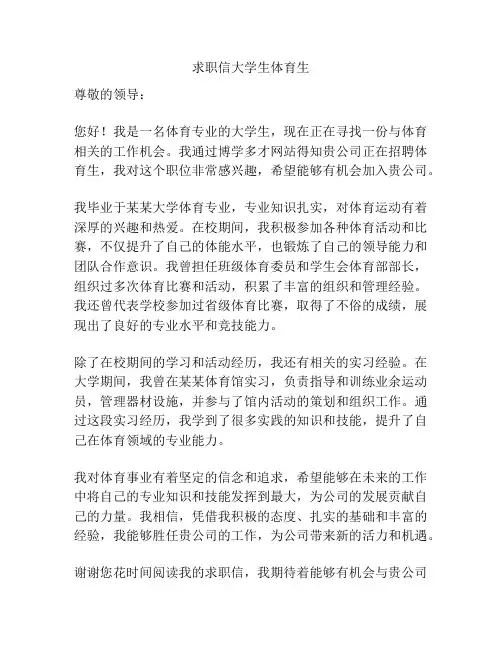 求职信大学生体育生

尊敬的领导：

您好！我是一名体育专业的大学生，现在正在寻找一份与体育相关的工作机会。我通过博学多才网站得知贵公司正在招聘体育生，我对这个职位非常感兴趣，希望能够有机会加入贵公司。

我毕业于某某大学体育专业，专业知识扎实，对体育运动有着深厚的兴趣和热爱。在校期间，我积极参加各种体育活动和比赛，不仅提升了自己的体能水平，也锻炼了自己的领导能力和团队合作意识。我曾担任班级体育委员和学生会体育部部长，组织过多次体育比赛和活动，积累了丰富的组织和管理经验。我还曾代表学校参加过省级体育比赛，取得了不俗的成绩，展现出了良好的专业水平和竞技能力。

除了在校期间的学习和活动经历，我还有相关的实习经验。在大学期间，我曾在某某体育馆实习，负责指导和训练业余运动员，管理器材设施，并参与了馆内活动的策划和组织工作。通过这段实习经历，我学到了很多实践的知识和技能，提升了自己在体育领域的专业能力。

我对体育事业有着坚定的信念和追求，希望能够在未来的工作中将自己的专业知识和技能发挥到最大，为公司的发展贡献自己的力量。我相信，凭借我积极的态度、扎实的基础和丰富的经验，我能够胜任贵公司的工作，为公司带来新的活力和机遇。

谢谢您花时间阅读我的求职信，我期待着能够有机会与贵公司